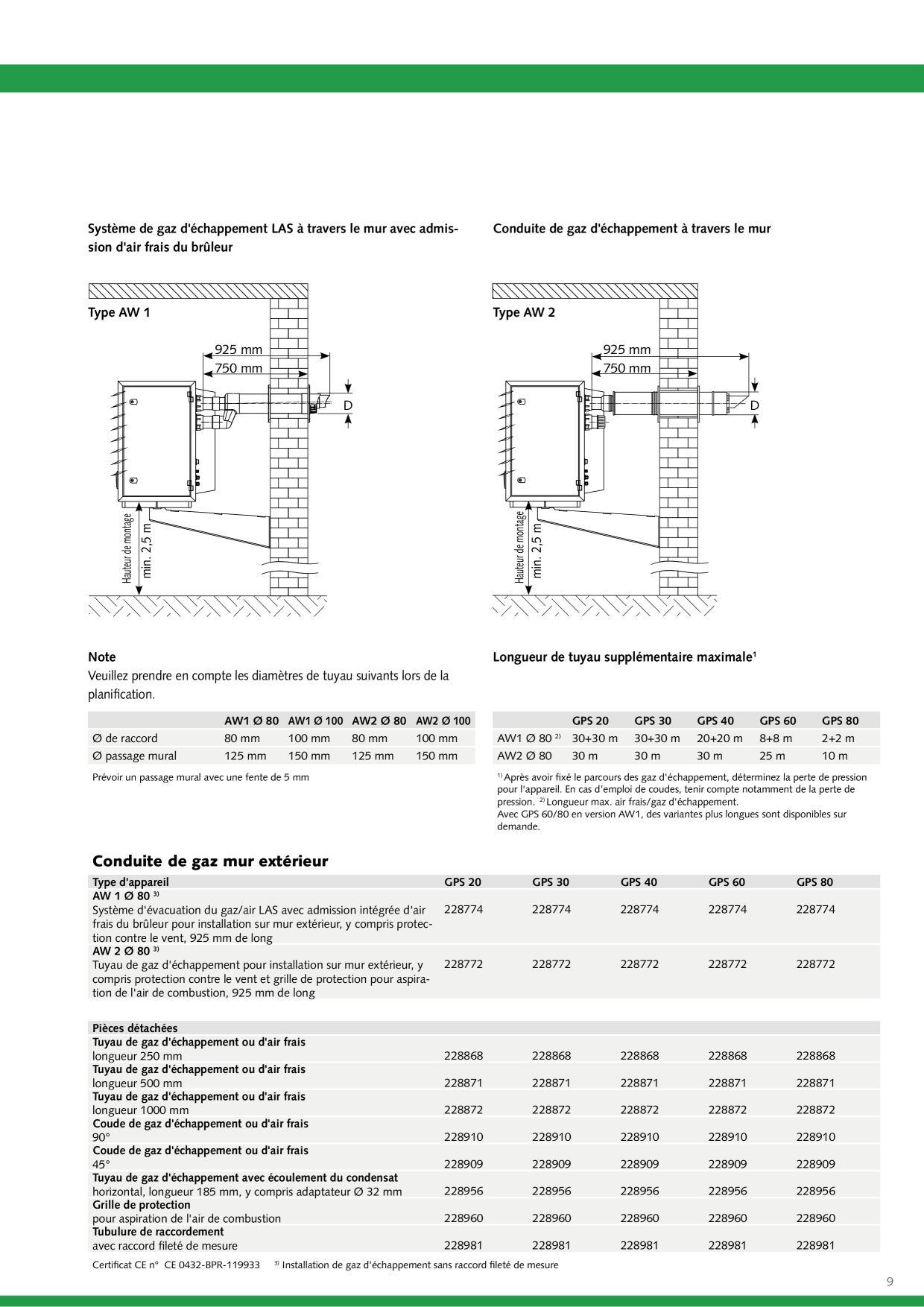 Système de gaz d'échappement LAS à travers le mur avec admission d'air frais du brûleur

Type AW 1

925 mm
750 mm
D
Hauteur de montage
min. 2,5 m

Note
Veuillez prendre en compte les diamètres de tuyau suivants lors de la planification.

| | AW1 Ø 80 | AW1 Ø 100 | AW2 Ø 80 | AW2 Ø 100 |
|---|---|---|---|---|
| Ø de raccord | 80 mm | 100 mm | 80 mm | 100 mm |
| Ø passage mural | 125 mm | 150 mm | 125 mm | 150 mm |

Prévoir un passage mural avec une fente de 5 mm

Conduite de gaz d'échappement à travers le mur

Type AW 2

925 mm
750 mm
D
Hauteur de montage
min. 2,5 m

Longueur de tuyau supplémentaire maximale$^{1}$

| | GPS 20 | GPS 30 | GPS 40 | GPS 60 | GPS 80 |
|---|---|---|---|---|---|
| AW1 Ø 80 $^{2)}$ | 30+30 m | 30+30 m | 20+20 m | 8+8 m | 2+2 m |
| AW2 Ø 80 | 30 m | 30 m | 30 m | 25 m | 10 m |

$^{1)}$ Après avoir fixé le parcours des gaz d'échappement, déterminez la perte de pression pour l'appareil. En cas d'emploi de coudes, tenir compte notamment de la perte de pression. $^{2)}$ Longueur max. air frais/gaz d'échappement.
Avec GPS 60/80 en version AW1, des variantes plus longues sont disponibles sur demande.

Conduite de gaz mur extérieur

| Type d'appareil | GPS 20 | GPS 30 | GPS 40 | GPS 60 | GPS 80 |
|---|---|---|---|---|---|
| AW 1 Ø 80 $^{3)}$ Système d'évacuation du gaz/air LAS avec admission intégrée d'air frais du brûleur pour installation sur mur extérieur, y compris protection contre le vent, 925 mm de long | 228774 | 228774 | 228774 | 228774 | 228774 |
| AW 2 Ø 80 $^{3)}$ Tuyau de gaz d'échappement pour installation sur mur extérieur, y compris protection contre le vent et grille de protection pour aspiration de l'air de combustion, 925 mm de long | 228772 | 228772 | 228772 | 228772 | 228772 |

| Pièces détachées | | | | | |
|---|---|---|---|---|---|
| Tuyau de gaz d'échappement ou d'air frais longueur 250 mm | 228868 | 228868 | 228868 | 228868 | 228868 |
| Tuyau de gaz d'échappement ou d'air frais longueur 500 mm | 228871 | 228871 | 228871 | 228871 | 228871 |
| Tuyau de gaz d'échappement ou d'air frais longueur 1000 mm | 228872 | 228872 | 228872 | 228872 | 228872 |
| Coude de gaz d'échappement ou d'air frais 90° | 228910 | 228910 | 228910 | 228910 | 228910 |
| Coude de gaz d'échappement ou d'air frais 45° | 228909 | 228909 | 228909 | 228909 | 228909 |
| Tuyau de gaz d'échappement avec écoulement du condensat horizontal, longueur 185 mm, y compris adaptateur Ø 32 mm | 228956 | 228956 | 228956 | 228956 | 228956 |
| Grille de protection pour aspiration de l'air de combustion | 228960 | 228960 | 228960 | 228960 | 228960 |
| Tubulure de raccordement avec raccord fileté de mesure | 228981 | 228981 | 228981 | 228981 | 228981 |

Certificat CE n° CE 0432-BPR-119933 $^{3)}$ Installation de gaz d'échappement sans raccord fileté de mesure

9